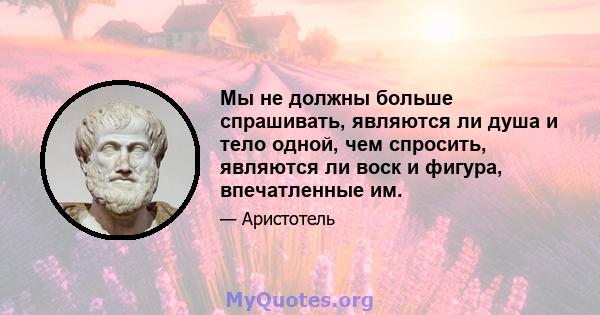 Мы не должны больше спрашивать, являются ли душа и тело одной, чем спросить, являются ли воск и фигура, впечатленные им.

— Аристотель

MyQuotes.org